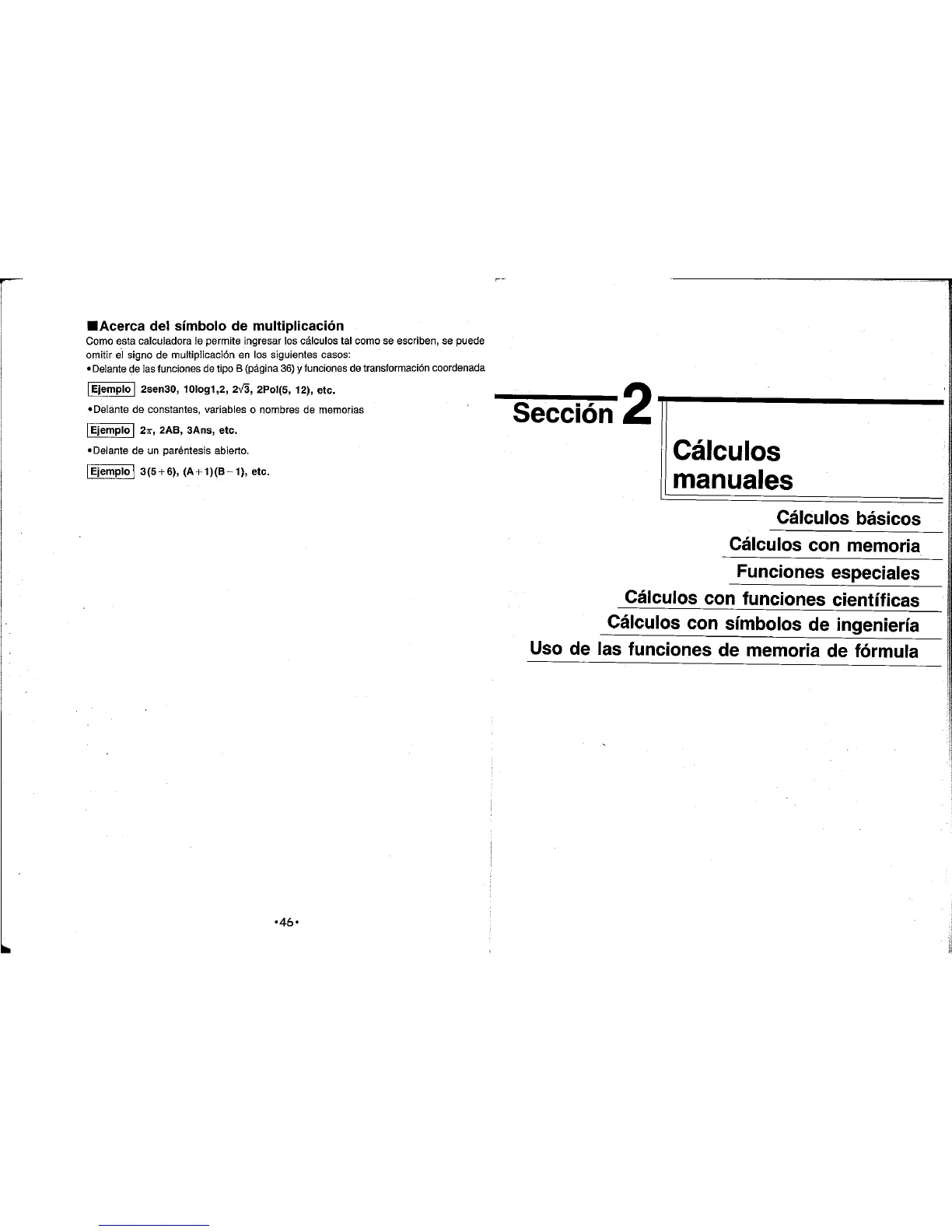 ■Acerca del símbolo de multiplicación
Como esta calculadora le permite ingresar los cálculos tal como se escriben, se puede omitir el signo de multiplicación en los siguientes casos:
•Delante de las funciones de tipo B (página 36) y funciones de transformación coordenada

Ejemplo 2sen30, 10log1,2, $2\sqrt{3}$, 2Pol(5, 12), etc.

•Delante de constantes, variables o nombres de memorias

Ejemplo $2\pi$, 2AB, 3Ans, etc.

•Delante de un paréntesis abierto.

Ejemplo 3(5+6), (A+1)(B−1), etc.

•46•

Sección 2

Cálculos manuales

Cálculos básicos
Cálculos con memoria
Funciones especiales
Cálculos con funciones científicas
Cálculos con símbolos de ingeniería
Uso de las funciones de memoria de fórmula